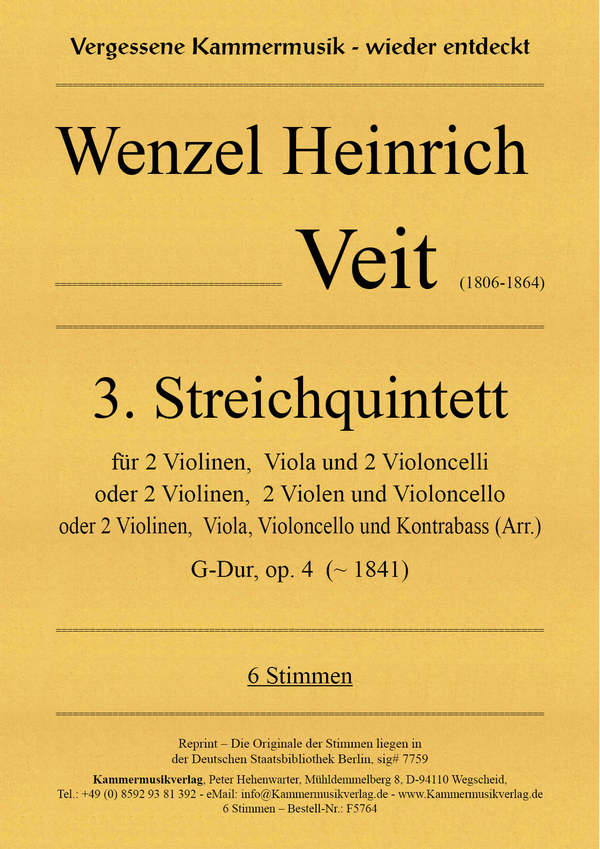 Vergessene Kammermusik - wieder entdeckt

Wenzel Heinrich

Veit (1806-1864)

3. Streichquintett

für 2 Violinen, Viola und 2 Violoncelli
oder 2 Violinen, 2 Violen und Violoncello
oder 2 Violinen, Viola, Violoncello und Kontrabass (Arr.)

G-Dur, op. 4 (~ 1841)

6 Stimmen

Reprint – Die Originale der Stimmen liegen in der Deutschen Staatsbibliothek Berlin, sig# 7759
Kammermusikverlag, Peter Hehenwarter, Mühldemmelberg 8, D-94110 Wegscheid,
Tel.: +49 (0) 8592 93 81 392 - eMail: info@Kammermusikverlag.de - www.Kammermusikverlag.de
6 Stimmen – Bestell-Nr.: F5764